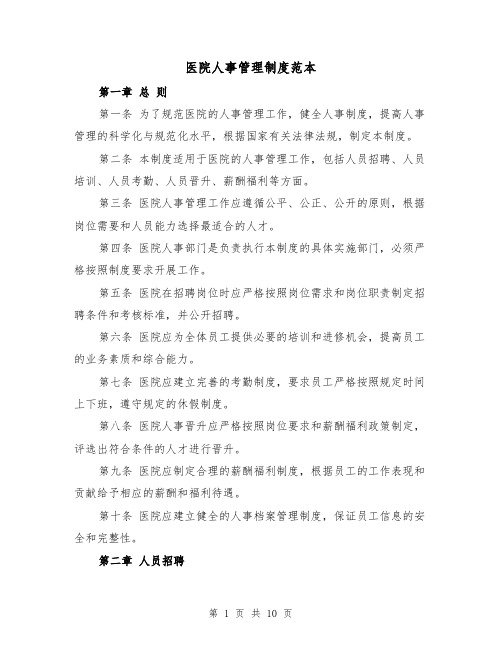 医院人事管理制度范本

第一章 总 则

第一条 为了规范医院的人事管理工作，健全人事制度，提高人事管理的科学化与规范化水平，根据国家有关法律法规，制定本制度。

第二条 本制度适用于医院的人事管理工作，包括人员招聘、人员培训、人员考勤、人员晋升、薪酬福利等方面。

第三条 医院人事管理工作应遵循公平、公正、公开的原则，根据岗位需要和人员能力选择最适合的人才。

第四条 医院人事部门是负责执行本制度的具体实施部门，必须严格按照制度要求开展工作。

第五条 医院在招聘岗位时应严格按照岗位需求和岗位职责制定招聘条件和考核标准，并公开招聘。

第六条 医院应为全体员工提供必要的培训和进修机会，提高员工的业务素质和综合能力。

第七条 医院应建立完善的考勤制度，要求员工严格按照规定时间上下班，遵守规定的休假制度。

第八条 医院人事晋升应严格按照岗位要求和薪酬福利政策制定，评选出符合条件的人才进行晋升。

第九条 医院应制定合理的薪酬福利制度，根据员工的工作表现和贡献给予相应的薪酬和福利待遇。

第十条 医院应建立健全的人事档案管理制度，保证员工信息的安全和完整性。

第二章 人员招聘

第 1 页 共 10 页